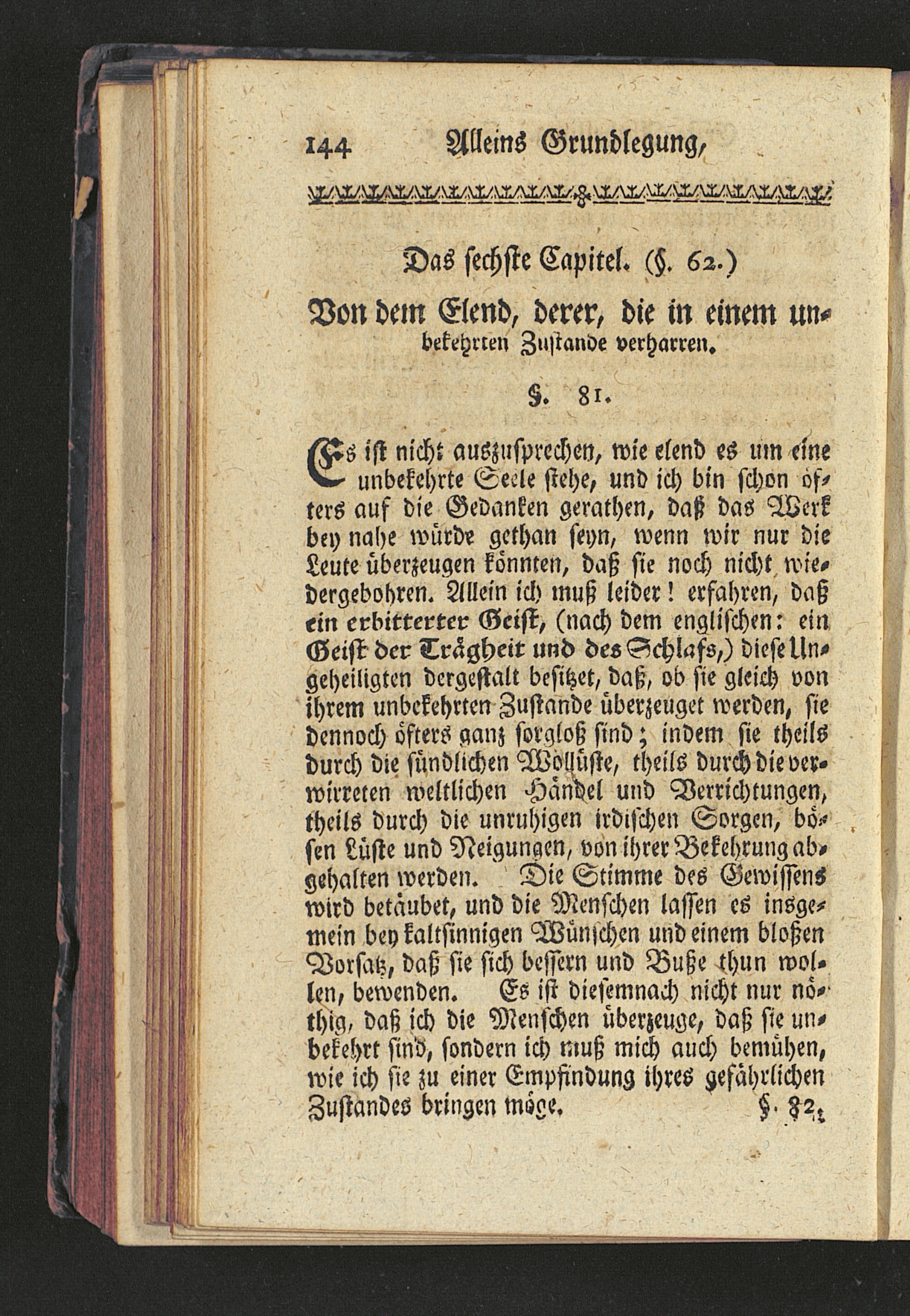 144 Alleins Grundlegung,

Das sechste Capitel. (§. 62.)

Von dem Elend, derer, die in einem unbekehrten Zustande verharren.

§. 81.

Es ist nicht auszusprechen, wie elend es um eine unbekehrte Seele stehe, und ich bin schon öfters auf die Gedanken gerathen, daß das Werk bey nahe würde gethan seyn, wenn wir nur die Leute überzeugen könnten, daß sie noch nicht wiedergebohren. Allein ich muß leider! erfahren, daß ein erbitterter Geist, (nach dem englischen: ein Geist der Trägheit und des Schlafs,) diese Ungeheiligten dergestalt besitzet, daß, ob sie gleich von ihrem unbekehrten Zustande überzeuget werden, sie dennoch öfters ganz sorgloß sind; indem sie theils durch die sündlichen Wollüste, theils durch die verwirreten weltlichen Händel und Verrichtungen, theils durch die unruhigen irdischen Sorgen, bösen Lüste und Neigungen, von ihrer Bekehrung abgehalten werden. Die Stimme des Gewissens wird betäubet, und die Menschen lassen es insgemein bey kaltsinnigen Wünschen und einem bloßen Vorsatz, daß sie sich bessern und Buße thun wollen, bewenden. Es ist diesemnach nicht nur nöthig, daß ich die Menschen überzeuge, daß sie unbekehrt sind, sondern ich muß mich auch bemühen, wie ich sie zu einer Empfindung ihres gefährlichen Zustandes bringen möge. §. 82.